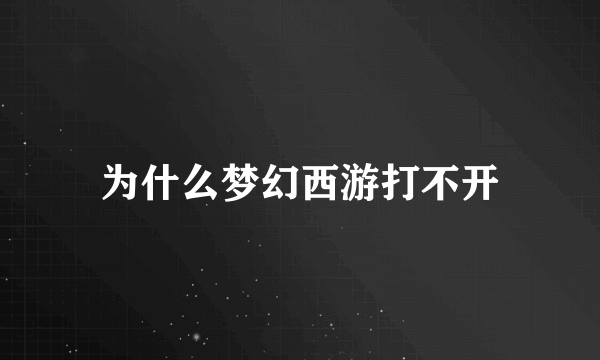 为什么梦幻西游打不开